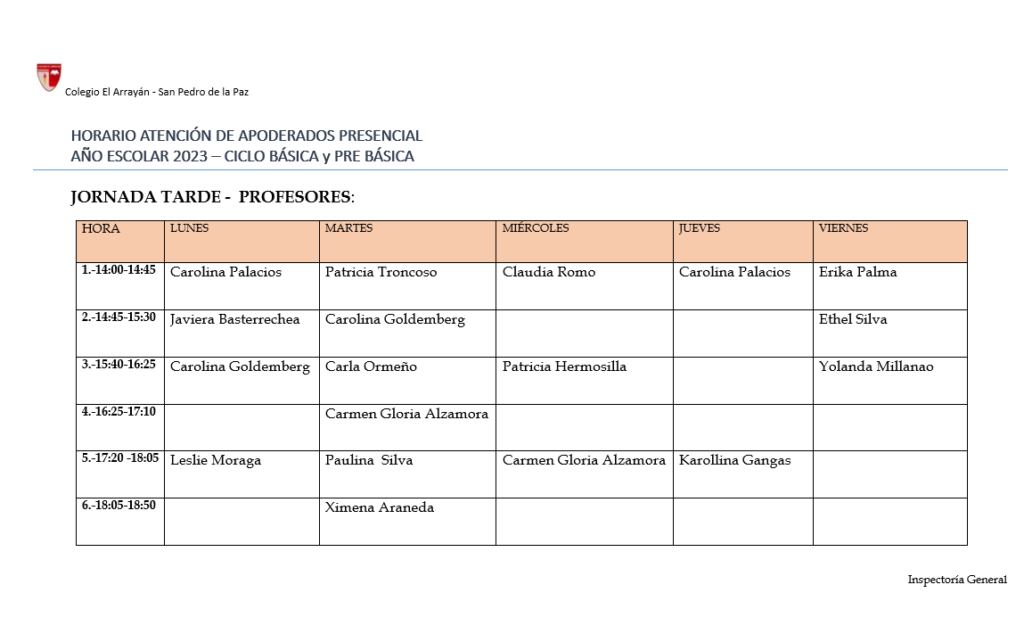 Colegio El Arrayán - San Pedro de la Paz

HORARIO ATENCIÓN DE APODERADOS PRESENCIAL
AÑO ESCOLAR 2023 – CICLO BÁSICA y PRE BÁSICA

JORNADA TARDE - PROFESORES:

| HORA | LUNES | MARTES | MIÉRCOLES | JUEVES | VIERNES |
|---|---|---|---|---|---|
| 1.-14:00-14:45 | Carolina Palacios | Patricia Troncoso | Claudia Romo | Carolina Palacios | Erika Palma |
| 2.-14:45-15:30 | Javiera Basterrechea | Carolina Goldemberg | | | Ethel Silva |
| 3.-15:40-16:25 | Carolina Goldemberg | Carla Ormeño | Patricia Hermosilla | | Yolanda Millanao |
| 4.-16:25-17:10 | | Carmen Gloria Alzamora | | | |
| 5.-17:20 -18:05 | Leslie Moraga | Paulina Silva | Carmen Gloria Alzamora | Karollina Gangas | |
| 6.-18:05-18:50 | | Ximena Araneda | | | |

Inspectoría General